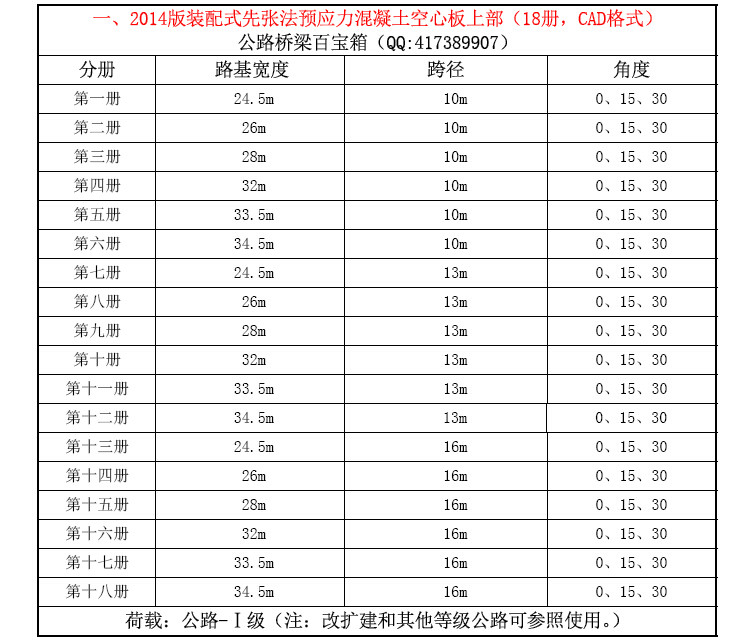 一、2014版装配式先张法预应力混凝土空心板上部（18册，CAD格式）
公路桥梁百宝箱（QQ:417389907）

| 分册 | 路基宽度 | 跨径 | 角度 |
|---|---|---|---|
| 第一册 | 24.5m | 10m | 0、15、30 |
| 第二册 | 26m | 10m | 0、15、30 |
| 第三册 | 28m | 10m | 0、15、30 |
| 第四册 | 32m | 10m | 0、15、30 |
| 第五册 | 33.5m | 10m | 0、15、30 |
| 第六册 | 34.5m | 10m | 0、15、30 |
| 第七册 | 24.5m | 13m | 0、15、30 |
| 第八册 | 26m | 13m | 0、15、30 |
| 第九册 | 28m | 13m | 0、15、30 |
| 第十册 | 32m | 13m | 0、15、30 |
| 第十一册 | 33.5m | 13m | 0、15、30 |
| 第十二册 | 34.5m | 13m | 0、15、30 |
| 第十三册 | 24.5m | 16m | 0、15、30 |
| 第十四册 | 26m | 16m | 0、15、30 |
| 第十五册 | 28m | 16m | 0、15、30 |
| 第十六册 | 32m | 16m | 0、15、30 |
| 第十七册 | 33.5m | 16m | 0、15、30 |
| 第十八册 | 34.5m | 16m | 0、15、30 |

荷载：公路-Ⅰ级（注：改扩建和其他等级公路可参照使用。）